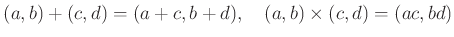 $(a, b) + (c, d) = (a + c, b + d), \quad (a, b) \times (c, d) = (ac, bd)$